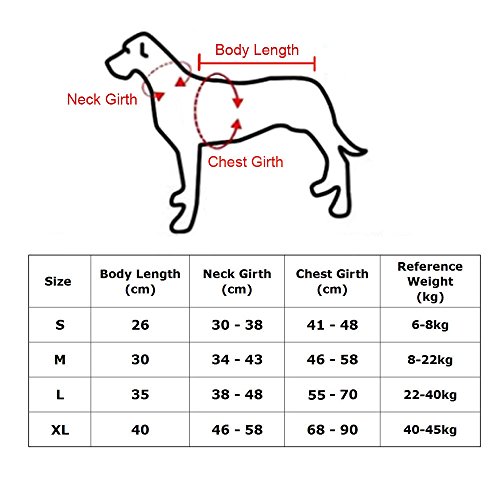 Body Length

Neck Girth

Chest Girth

| Size | Body Length (cm) | Neck Girth (cm) | Chest Girth (cm) | Reference Weight (kg) |
|---|---|---|---|---|
| S | 26 | 30 - 38 | 41 - 48 | 6-8kg |
| M | 30 | 34 - 43 | 46 - 58 | 8-22kg |
| L | 35 | 38 - 48 | 55 - 70 | 22-40kg |
| XL | 40 | 46 - 58 | 68 - 90 | 40-45kg |